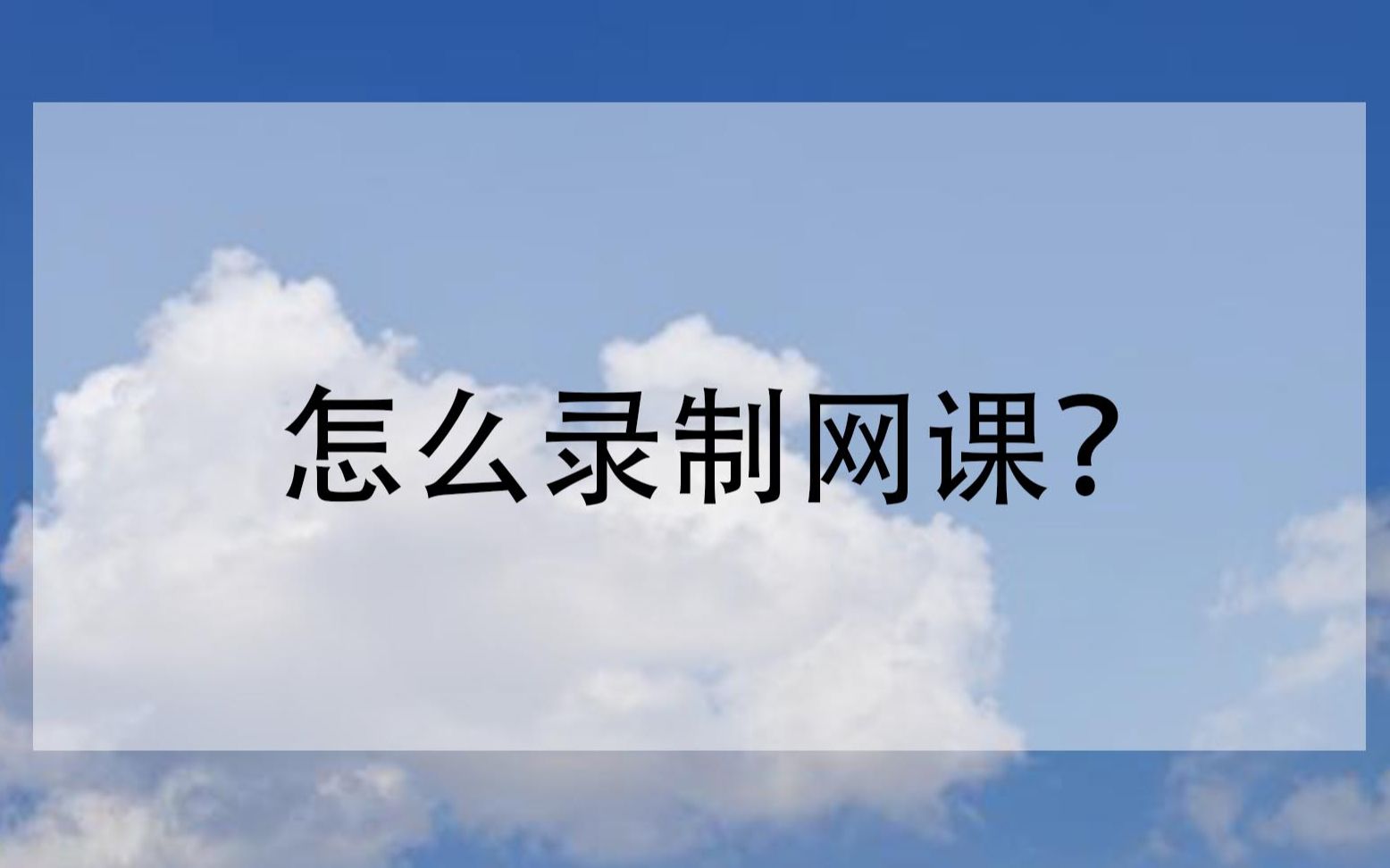 怎么录制网课?